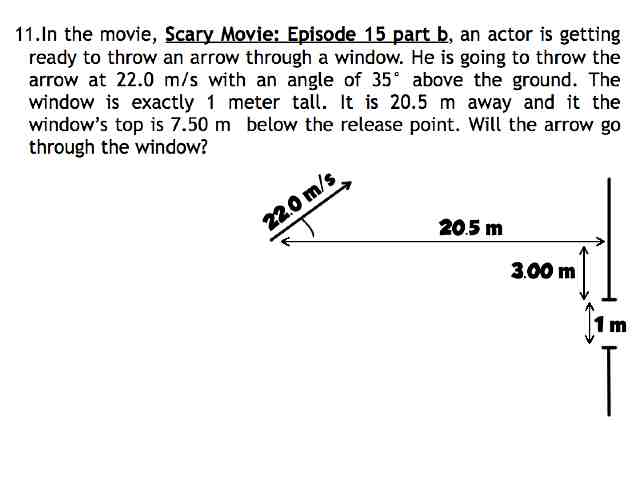 11.In the movie, Scary Movie: Episode 15 part b, an actor is getting ready to throw an arrow through a window. He is going to throw the arrow at 22.0 m/s with an angle of 35° above the ground. The window is exactly 1 meter tall. It is 20.5 m away and it the window's top is 7.50 m below the release point. Will the arrow go through the window?

22.0 m/s

20.5 m

3.00 m

1 m